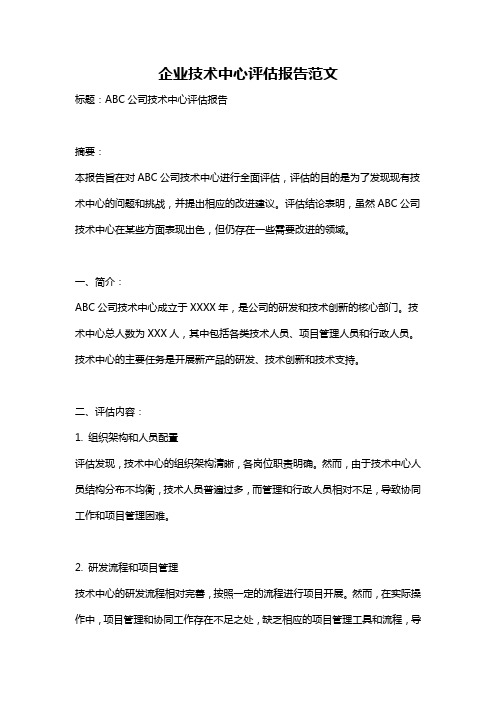 企业技术中心评估报告范文

标题：ABC 公司技术中心评估报告

摘要：

本报告旨在对 ABC 公司技术中心进行全面评估，评估的目的是为了发现现有技术中心的问题和挑战，并提出相应的改进建议。评估结论表明，虽然 ABC 公司技术中心在某些方面表现出色，但仍存在一些需要改进的领域。

一、简介：

ABC 公司技术中心成立于 XXXX 年，是公司的研发和技术创新的核心部门。技术中心总人数为 XXX 人，其中包括各类技术人员、项目管理人员和行政人员。技术中心的主要任务是开展新产品的研发、技术创新和技术支持。

二、评估内容：

1. 组织架构和人员配置

评估发现，技术中心的组织架构清晰，各岗位职责明确。然而，由于技术中心人员结构分布不均衡，技术人员普遍过多，而管理和行政人员相对不足，导致协同工作和项目管理困难。

2. 研发流程和项目管理

技术中心的研发流程相对完善，按照一定的流程进行项目开展。然而，在实际操作中，项目管理和协同工作存在不足之处，缺乏相应的项目管理工具和流程，导